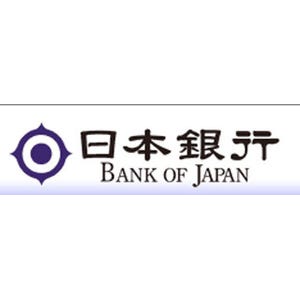 日本銀行
BANK OF JAPAN